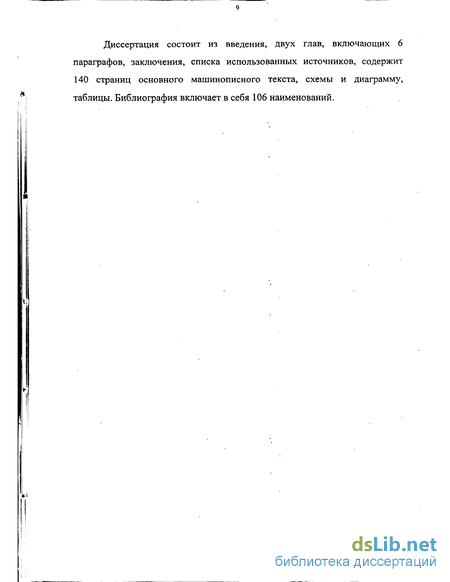 9

Диссертация состоит из введения, двух глав, включающих 6 параграфов, заключения, списка использованных источников, содержит 140 страниц основного машинописного текста, схемы и диаграмму, таблицы. Библиография включает в себя 106 наименований.

dsLib.net
библиотека диссертаций